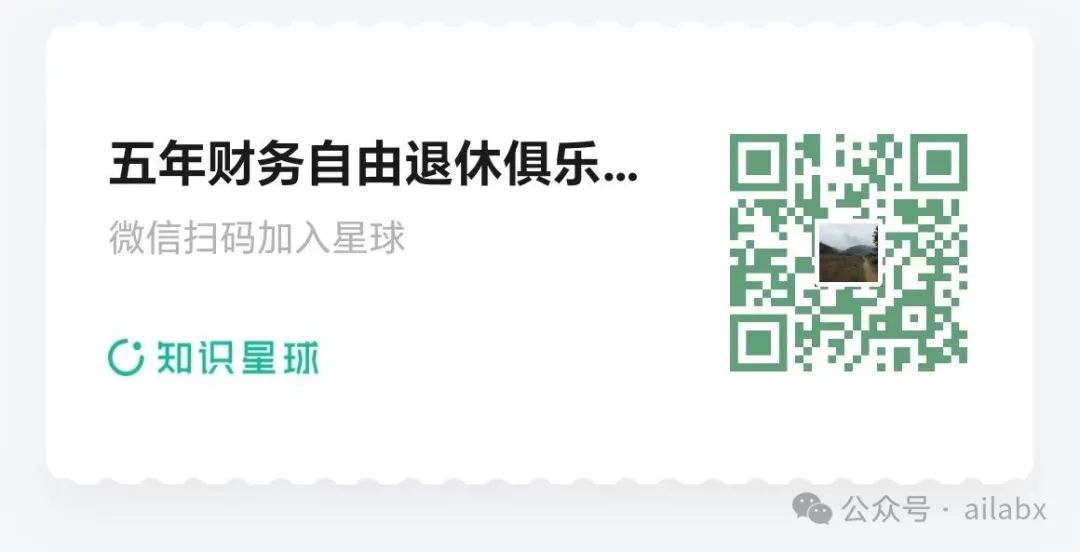 五年财务自由退休俱乐...

微信扫码加入星球

知识星球

公众号 · ailabx